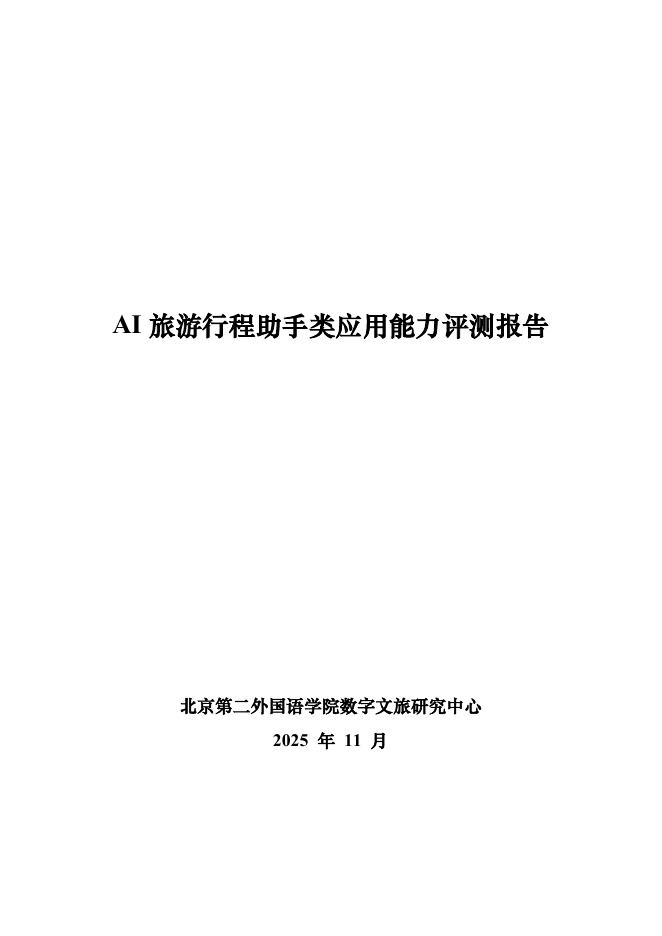 AI 旅游行程助手类应用能力评测报告

北京第二外国语学院数字文旅研究中心

2025 年 11 月